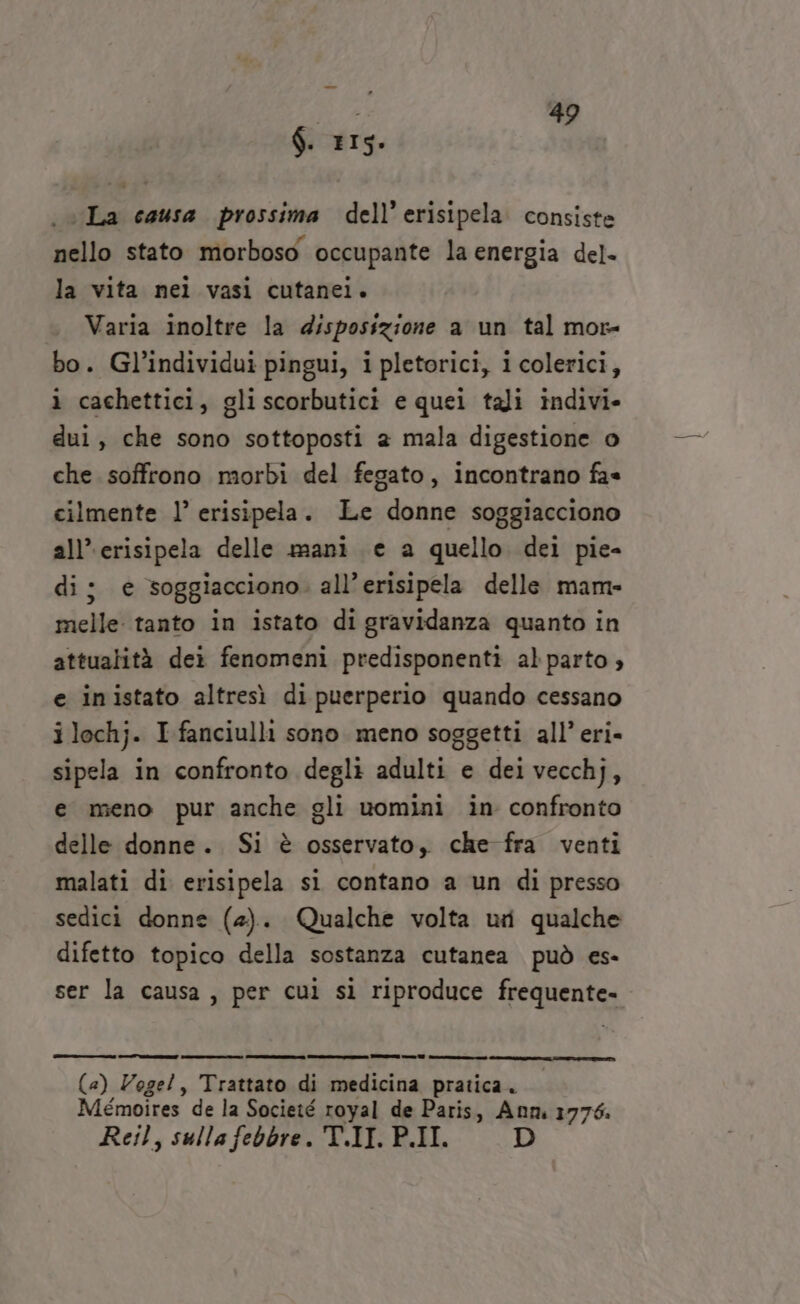 49

§. 115.

La causa prossima dell'erisipela consiste nello stato morboso occupante la energia della vita nei vasi cutanei.

Varia inoltre la disposizione a un tal morbo. Gl'individui pingui, i pletorici, i colerici, i cachettici, gli scorbutici e quei tali individui, che sono sottoposti a mala digestione o che soffrono morbi del fegato, incontrano facilmente l'erisipela. Le donne soggiacciono all'erisipela delle mani e a quello dei piedi; e soggiacciono all'erisipela delle mammelle tanto in istato di gravidanza quanto in attualità dei fenomeni predisponenti al parto, e in istato altresì di puerperio quando cessano i lochj. I fanciulli sono meno soggetti all'erisipela in confronto degli adulti e dei vecchj, e meno pur anche gli uomini in confronto delle donne. Si è osservato, che fra venti malati di erisipela si contano a un di presso sedici donne (a). Qualche volta un qualche difetto topico della sostanza cutanea può esser la causa, per cui si riproduce frequente-

(a) Vogel, Trattato di medicina pratica.
Mémoires de la Societé royal de Paris, Ann. 1776.
Reil, sulla febbre. T.II. P.II. D